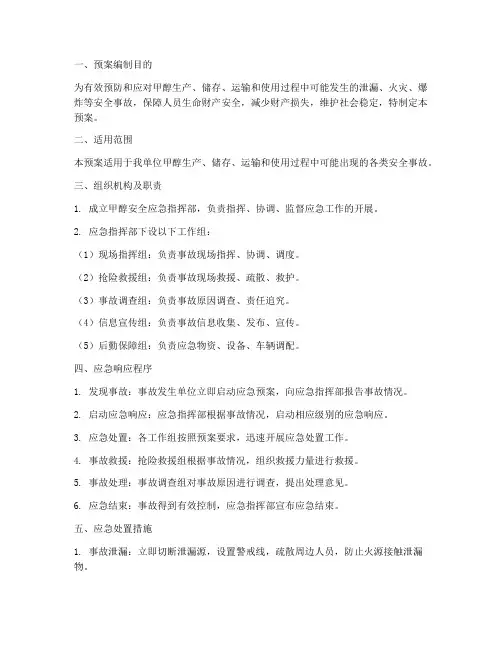 一、预案编制目的

为有效预防和应对甲醇生产、储存、运输和使用过程中可能发生的泄漏、火灾、爆炸等安全事故，保障人员生命财产安全，减少财产损失，维护社会稳定，特制定本预案。

二、适用范围

本预案适用于我单位甲醇生产、储存、运输和使用过程中可能出现的各类安全事故。

三、组织机构及职责

1. 成立甲醇安全应急指挥部，负责指挥、协调、监督应急工作的开展。

2. 应急指挥部下设以下工作组：

（1）现场指挥组：负责事故现场指挥、协调、调度。

（2）抢险救援组：负责事故现场救援、疏散、救护。

（3）事故调查组：负责事故原因调查、责任追究。

（4）信息宣传组：负责事故信息收集、发布、宣传。

（5）后勤保障组：负责应急物资、设备、车辆调配。

四、应急响应程序

1. 发现事故：事故发生单位立即启动应急预案，向应急指挥部报告事故情况。

2. 启动应急响应：应急指挥部根据事故情况，启动相应级别的应急响应。

3. 应急处置：各工作组按照预案要求，迅速开展应急处置工作。

4. 事故救援：抢险救援组根据事故情况，组织救援力量进行救援。

5. 事故处理：事故调查组对事故原因进行调查，提出处理意见。

6. 应急结束：事故得到有效控制，应急指挥部宣布应急结束。

五、应急处置措施

1. 事故泄漏：立即切断泄漏源，设置警戒线，疏散周边人员，防止火源接触泄漏物。